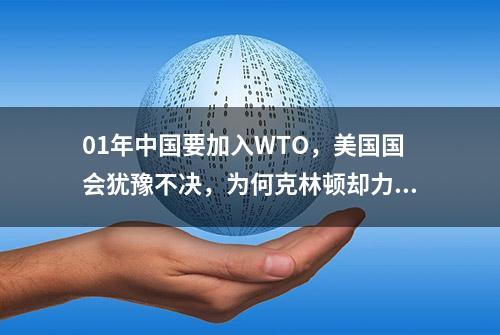 01年中国要加入WTO，美国国会犹豫不决，为何克林顿却力...